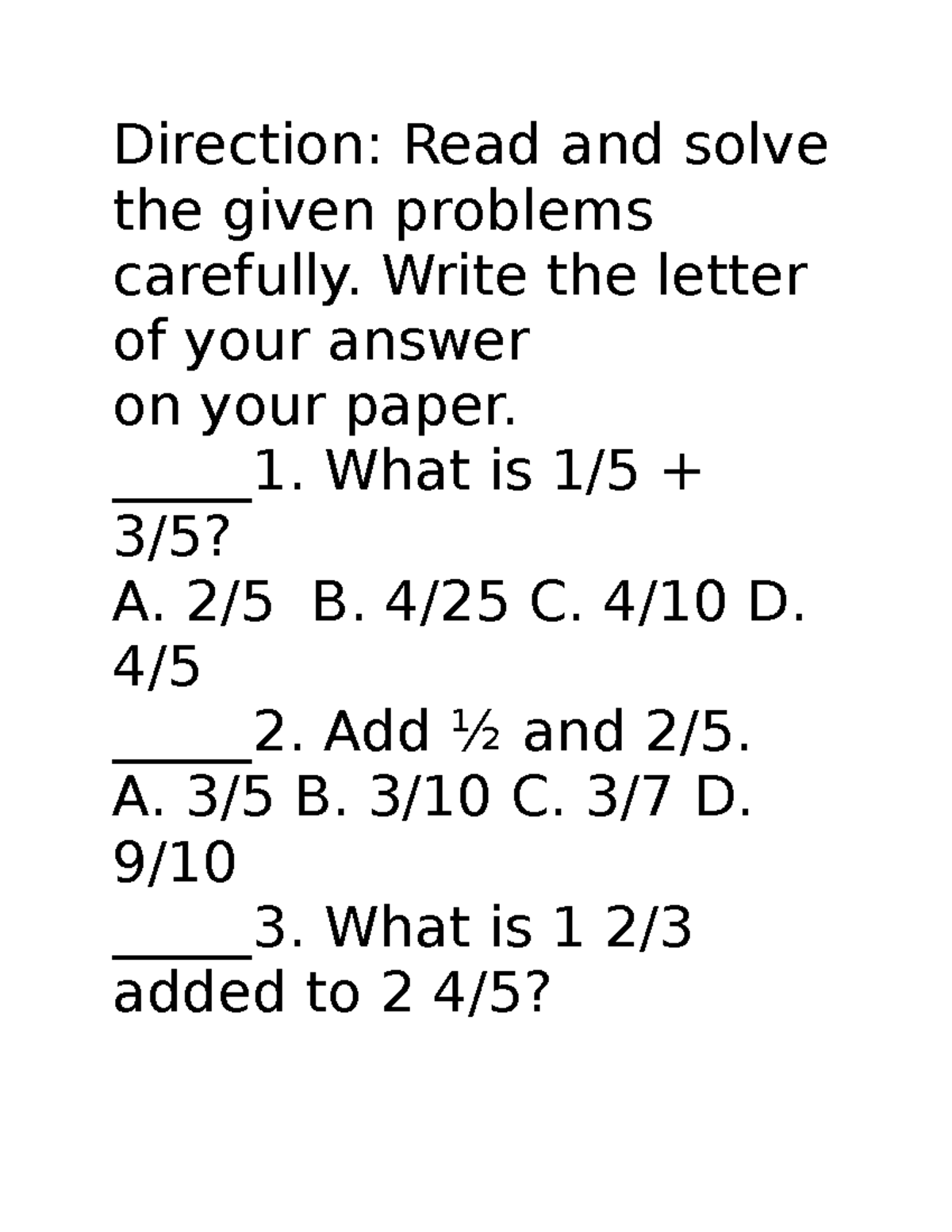 Direction: Read and solve the given problems carefully. Write the letter of your answer
on your paper.

_____1. What is 1/5 + 3/5?
A. 2/5 B. 4/25 C. 4/10 D. 4/5

_____2. Add ½ and 2/5.
A. 3/5 B. 3/10 C. 3/7 D. 9/10

_____3. What is 1 2/3 added to 2 4/5?